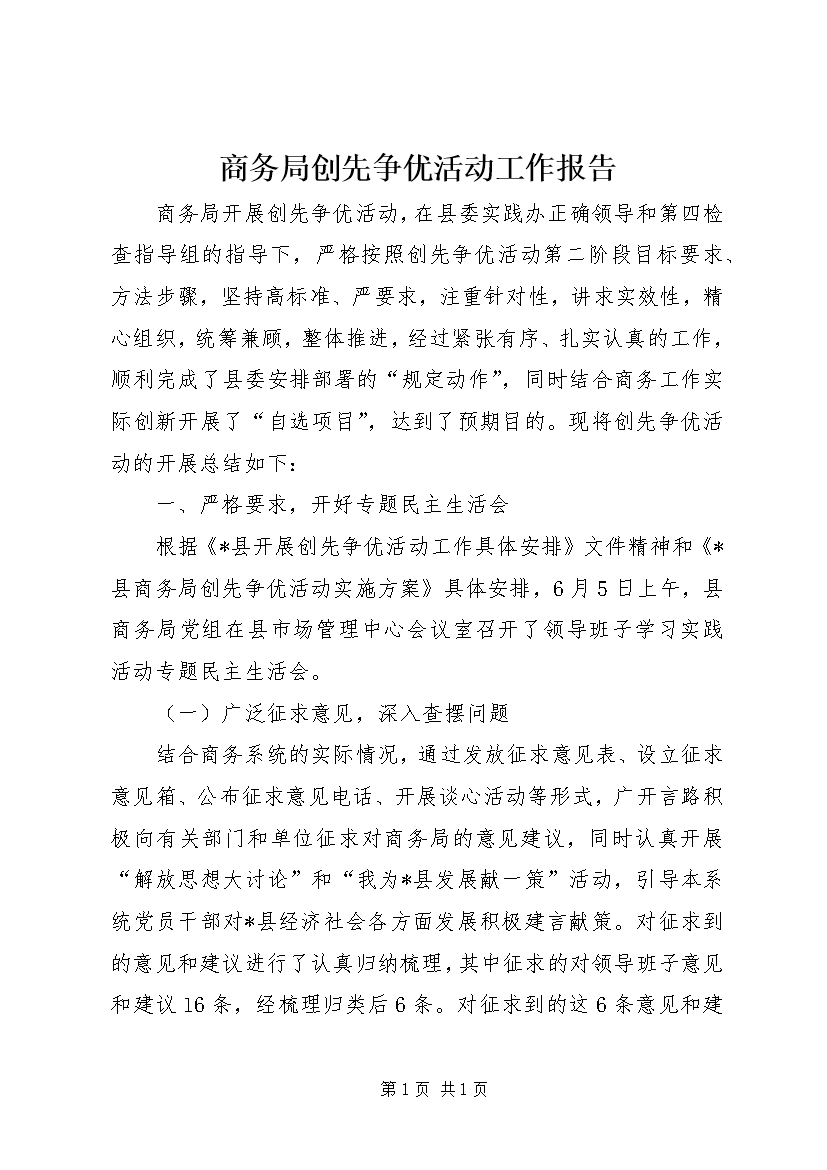 商务局创先争优活动工作报告

商务局开展创先争优活动，在县委实践办正确领导和第四检查指导组的指导下，严格按照创先争优活动第二阶段目标要求、方法步骤，坚持高标准、严要求，注重针对性，讲求实效性，精心组织，统筹兼顾，整体推进，经过紧张有序、扎实认真的工作，顺利完成了县委安排部署的“规定动作”，同时结合商务工作实际创新开展了“自选项目”，达到了预期目的。现将创先争优活动的开展总结如下：

一、严格要求，开好专题民主生活会

根据《*县开展创先争优活动工作具体安排》文件精神和《*县商务局创先争优活动实施方案》具体安排，6月5日上午，县商务局党组在县市场管理中心会议室召开了领导班子学习实践活动专题民主生活会。

（一）广泛征求意见，深入查摆问题

结合商务系统的实际情况，通过发放征求意见表、设立征求意见箱、公布征求意见电话、开展谈心活动等形式，广开言路积极向有关部门和单位征求对商务局的意见建议，同时认真开展“解放思想大讨论”和“我为*县发展献一策”活动，引导本系统党员干部对*县经济社会各方面发展积极建言献策。对征求到的意见和建议进行了认真归纳梳理，其中征求的对领导班子意见和建议16条，经梳理归类后6条。对征求到的这6条意见和建

第1页 共1页